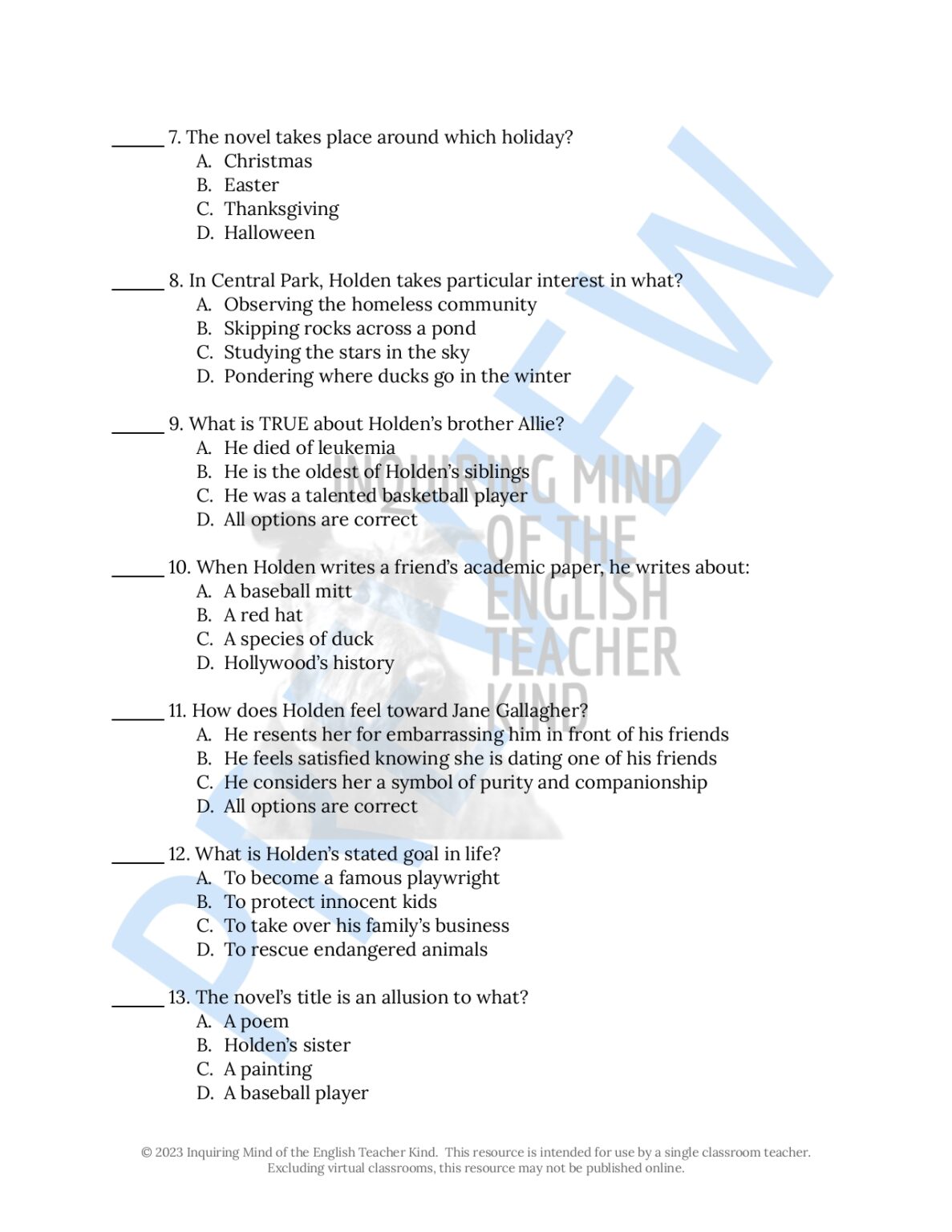 ______ 7. The novel takes place around which holiday?
A. Christmas
B. Easter
C. Thanksgiving
D. Halloween

______ 8. In Central Park, Holden takes particular interest in what?
A. Observing the homeless community
B. Skipping rocks across a pond
C. Studying the stars in the sky
D. Pondering where ducks go in the winter

______ 9. What is TRUE about Holden's brother Allie?
A. He died of leukemia
B. He is the oldest of Holden's siblings
C. He was a talented basketball player
D. All options are correct

______ 10. When Holden writes a friend's academic paper, he writes about:
A. A baseball mitt
B. A red hat
C. A species of duck
D. Hollywood's history

______ 11. How does Holden feel toward Jane Gallagher?
A. He resents her for embarrassing him in front of his friends
B. He feels satisfied knowing she is dating one of his friends
C. He considers her a symbol of purity and companionship
D. All options are correct

______ 12. What is Holden's stated goal in life?
A. To become a famous playwright
B. To protect innocent kids
C. To take over his family's business
D. To rescue endangered animals

______ 13. The novel's title is an allusion to what?
A. A poem
B. Holden's sister
C. A painting
D. A baseball player

PREVIEW

INQUIRING MIND OF THE ENGLISH TEACHER KIND

© 2023 Inquiring Mind of the English Teacher Kind. This resource is intended for use by a single classroom teacher. Excluding virtual classrooms, this resource may not be published online.